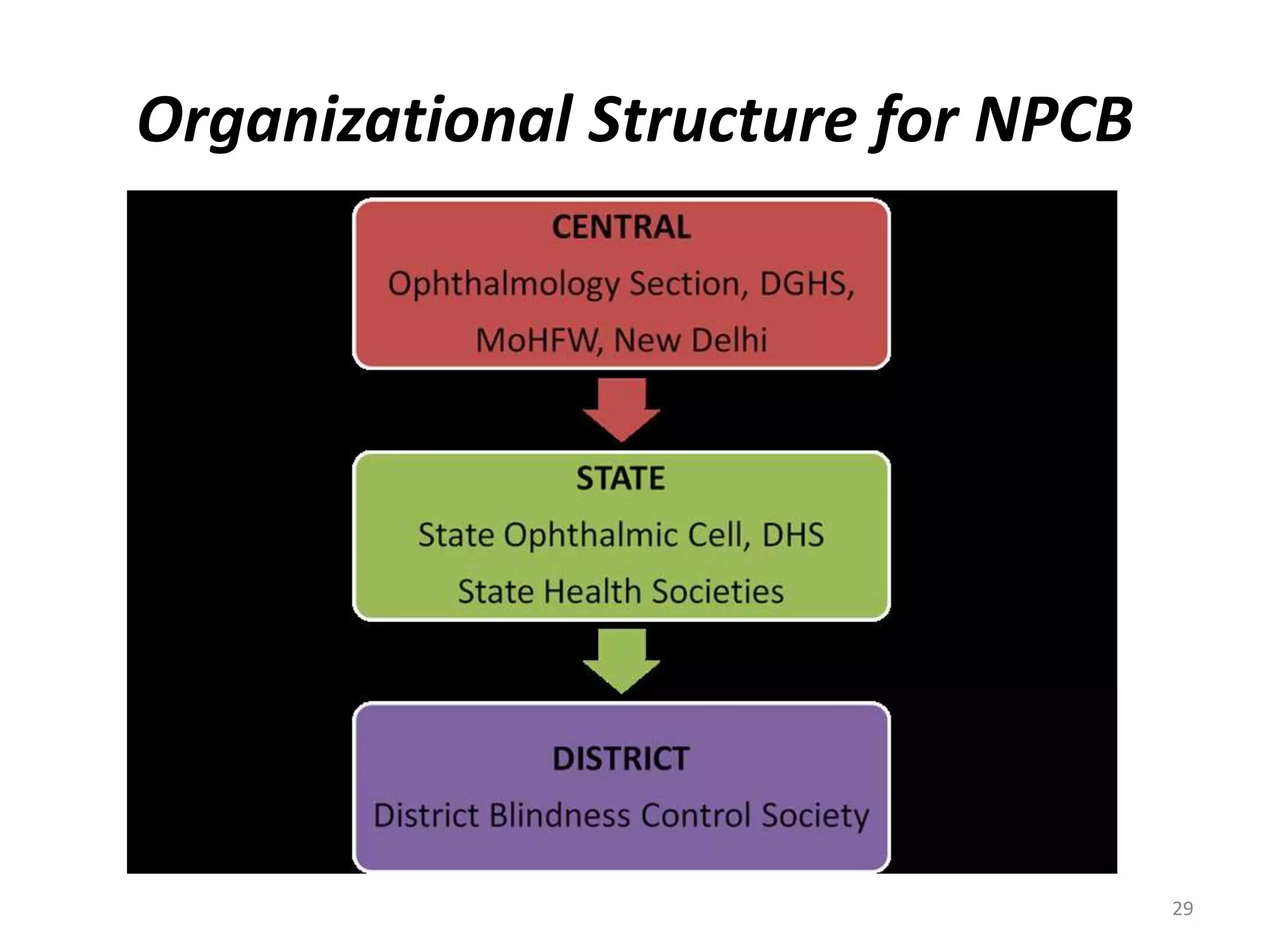 Organizational Structure for NPCB

CENTRAL

Ophthalmology Section, DGHS, MoHFW, New Delhi

STATE

State Ophthalmic Cell, DHS

State Health Societies

DISTRICT

District Blindness Control Society

29